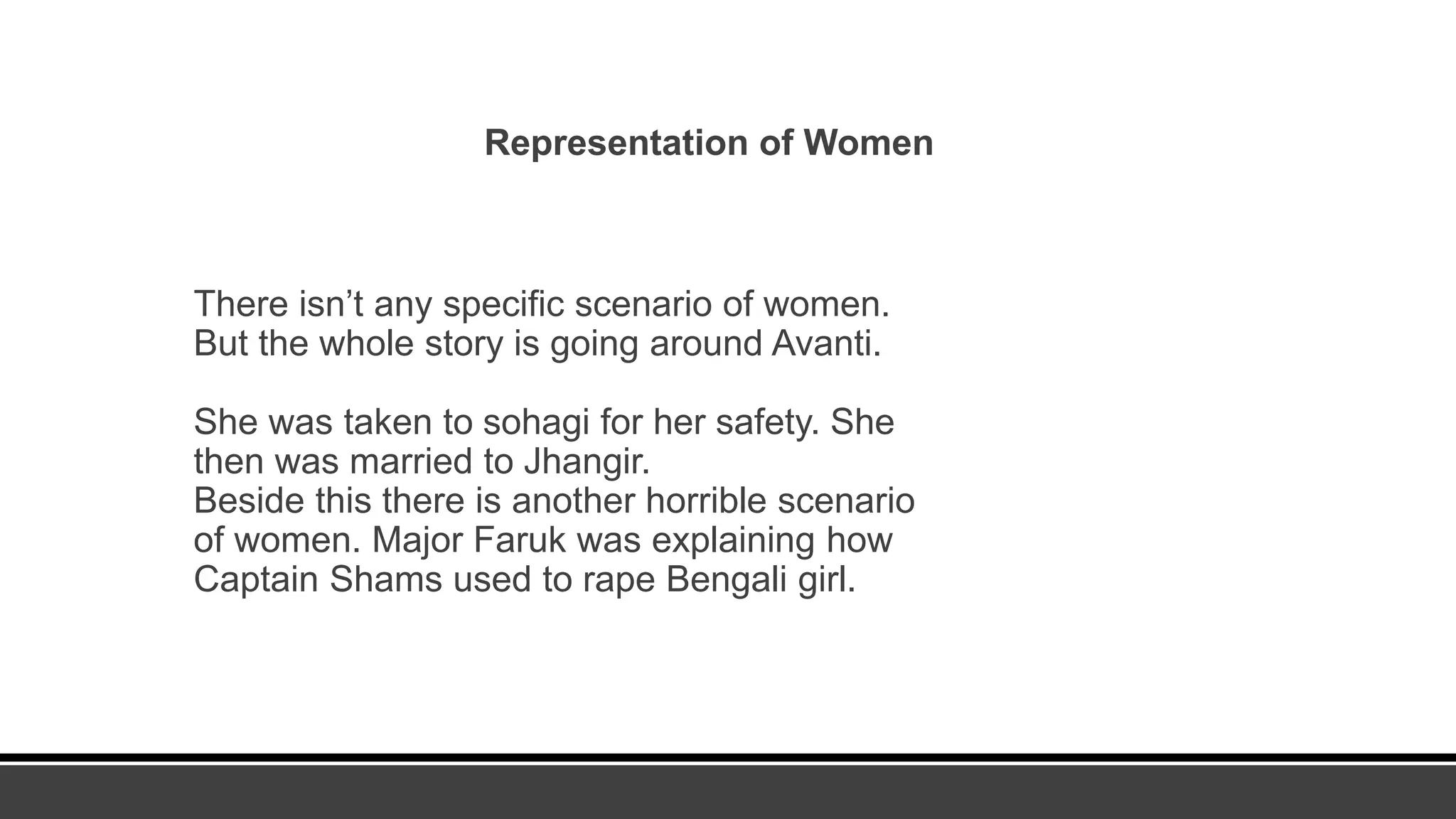 Representation of Women

There isn’t any specific scenario of women. But the whole story is going around Avanti.

She was taken to sohagi for her safety. She then was married to Jhangir.
Beside this there is another horrible scenario of women. Major Faruk was explaining how Captain Shams used to rape Bengali girl.